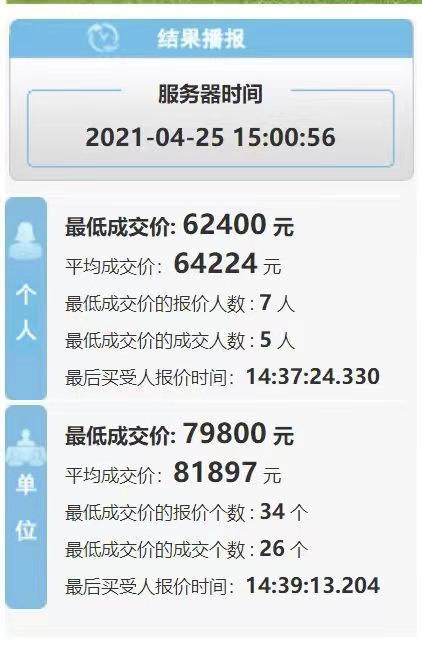 结果播报

服务器时间

2021-04-25 15:00:56

个人

最低成交价: 62400 元

平均成交价: 64224 元

最低成交价的报价人数 : 7 人

最低成交价的成交人数 : 5 人

最后买受人报价时间: 14:37:24.330

单位

最低成交价: 79800 元

平均成交价: 81897 元

最低成交价的报价个数 : 34 个

最低成交价的成交个数 : 26 个

最后买受人报价时间: 14:39:13.204